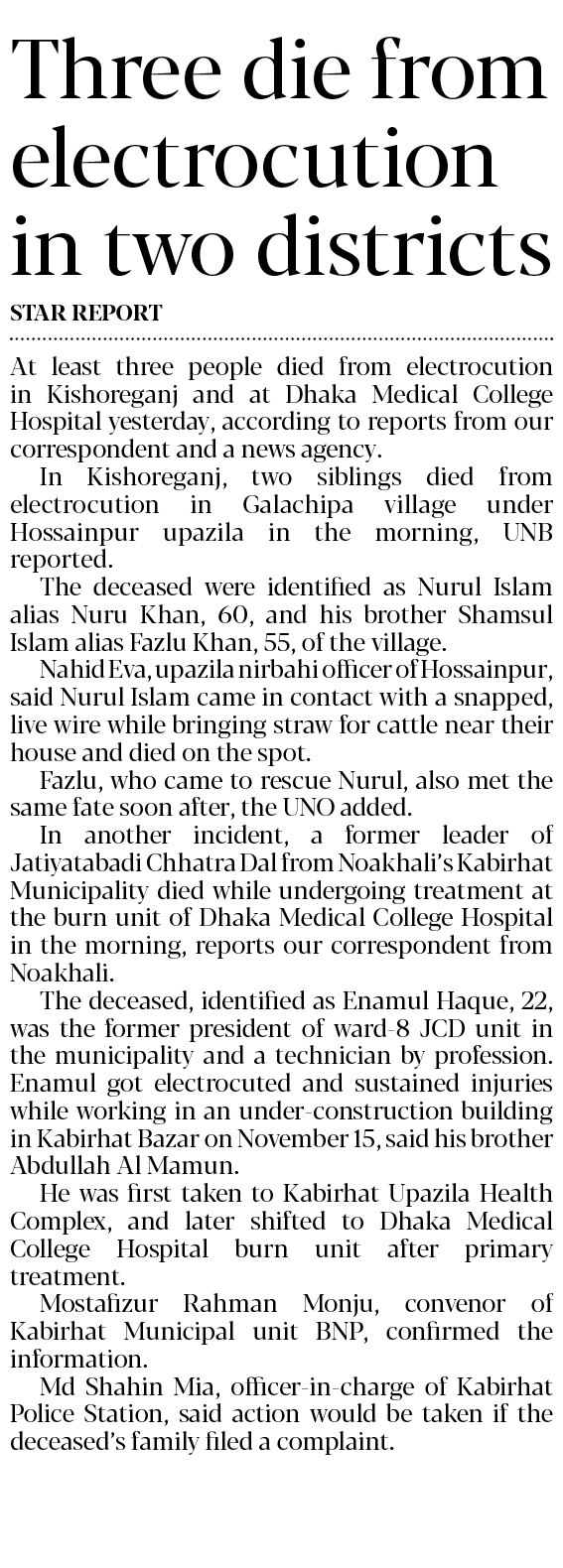 Three die from electrocution in two districts

STAR REPORT

At least three people died from electrocution in Kishoreganj and at Dhaka Medical College Hospital yesterday, according to reports from our correspondent and a news agency.

In Kishoreganj, two siblings died from electrocution in Galachipa village under Hossainpur upazila in the morning, UNB reported.

The deceased were identified as Nurul Islam alias Nuru Khan, 60, and his brother Shamsul Islam alias Fazlu Khan, 55, of the village.

Nahid Eva, upazila nirbahi officer of Hossainpur, said Nurul Islam came in contact with a snapped, live wire while bringing straw for cattle near their house and died on the spot.

Fazlu, who came to rescue Nurul, also met the same fate soon after, the UNO added.

In another incident, a former leader of Jatiyatabadi Chhatra Dal from Noakhali's Kabirhat Municipality died while undergoing treatment at the burn unit of Dhaka Medical College Hospital in the morning, reports our correspondent from Noakhali.

The deceased, identified as Enamul Haque, 22, was the former president of ward-8 JCD unit in the municipality and a technician by profession. Enamul got electrocuted and sustained injuries while working in an under-construction building in Kabirhat Bazar on November 15, said his brother Abdullah Al Mamun.

He was first taken to Kabirhat Upazila Health Complex, and later shifted to Dhaka Medical College Hospital burn unit after primary treatment.

Mostafizur Rahman Monju, convenor of Kabirhat Municipal unit BNP, confirmed the information.

Md Shahin Mia, officer-in-charge of Kabirhat Police Station, said action would be taken if the deceased's family filed a complaint.